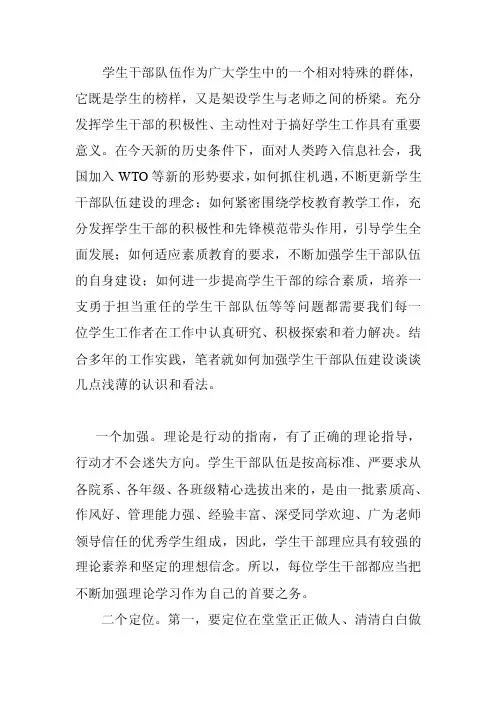 学生干部队伍作为广大学生中的一个相对特殊的群体，它既是学生的榜样，又是架设学生与老师之间的桥梁。充分发挥学生干部的积极性、主动性对于搞好学生工作具有重要意义。在今天新的历史条件下，面对人类跨入信息社会，我国加入 WTO 等新的形势要求，如何抓住机遇，不断更新学生干部队伍建设的理念；如何紧密围绕学校教育教学工作，充分发挥学生干部的积极性和先锋模范带头作用，引导学生全面发展；如何适应素质教育的要求，不断加强学生干部队伍的自身建设；如何进一步提高学生干部的综合素质，培养一支勇于担当重任的学生干部队伍等等问题都需要我们每一位学生工作者在工作中认真研究、积极探索和着力解决。结合多年的工作实践，笔者就如何加强学生干部队伍建设谈谈几点浅薄的认识和看法。

一个加强。理论是行动的指南，有了正确的理论指导，行动才不会迷失方向。学生干部队伍是按高标准、严要求从各院系、各年级、各班级精心选拔出来的，是由一批素质高、作风好、管理能力强、经验丰富、深受同学欢迎、广为老师领导信任的优秀学生组成，因此，学生干部理应具有较强的理论素养和坚定的理想信念。所以，每位学生干部都应当把不断加强理论学习作为自己的首要之务。

二个定位。第一，要定位在堂堂正正做人、清清白白做